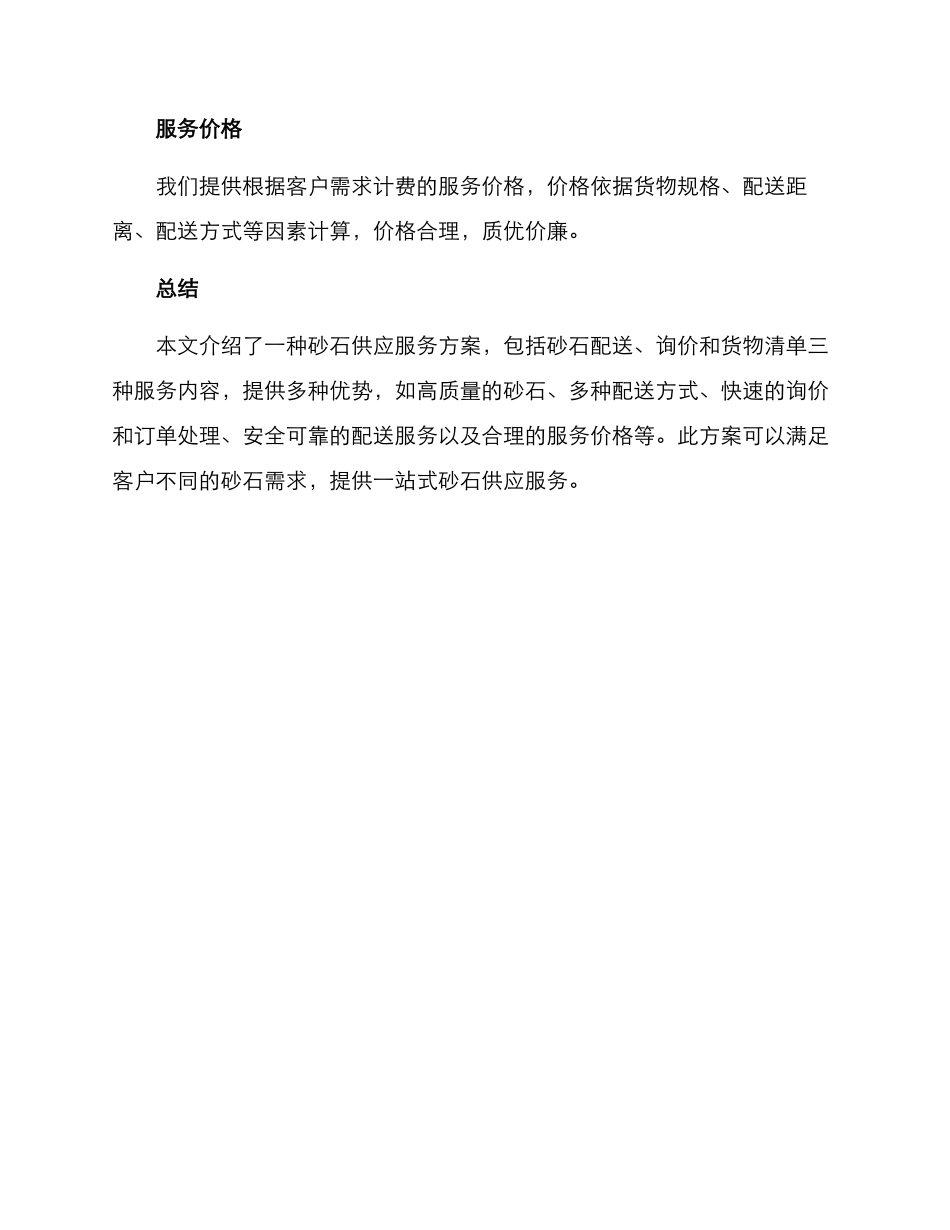 服务价格

我们提供根据客户需求计费的服务价格，价格依据货物规格、配送距离、配送方式等因素计算，价格合理，质优价廉。

总结

本文介绍了一种砂石供应服务方案，包括砂石配送、询价和货物清单三种服务内容，提供多种优势，如高质量的砂石、多种配送方式、快速的询价和订单处理、安全可靠的配送服务以及合理的服务价格等。此方案可以满足客户不同的砂石需求，提供一站式砂石供应服务。